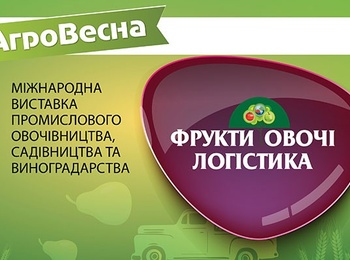 АгроВесна

МІЖНАРОДНА ВИСТАВКА ПРОМИСЛОВОГО ОВОЧІВНИЦТВА, САДІВНИЦТВА ТА ВИНОГРАДАРСТВА

ФРУКТИ ОВОЧІ ЛОГІСТИКА